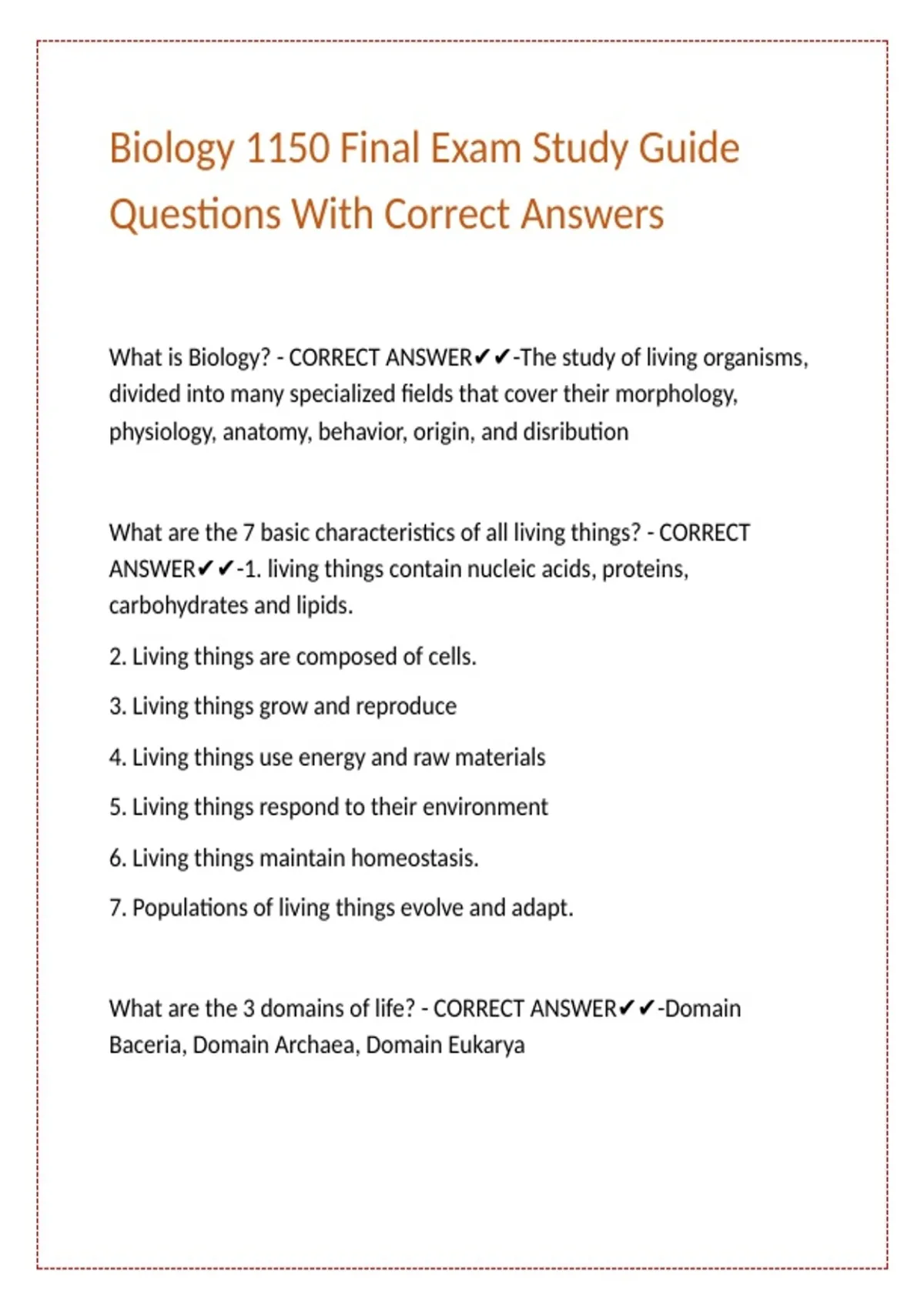 Biology 1150 Final Exam Study Guide Questions With Correct Answers

What is Biology? - CORRECT ANSWER✔✔-The study of living organisms, divided into many specialized fields that cover their morphology, physiology, anatomy, behavior, origin, and disribution

What are the 7 basic characteristics of all living things? - CORRECT ANSWER✔✔-1. living things contain nucleic acids, proteins, carbohydrates and lipids.

2. Living things are composed of cells.

3. Living things grow and reproduce

4. Living things use energy and raw materials

5. Living things respond to their environment

6. Living things maintain homeostasis.

7. Populations of living things evolve and adapt.

What are the 3 domains of life? - CORRECT ANSWER✔✔-Domain Baceria, Domain Archaea, Domain Eukarya